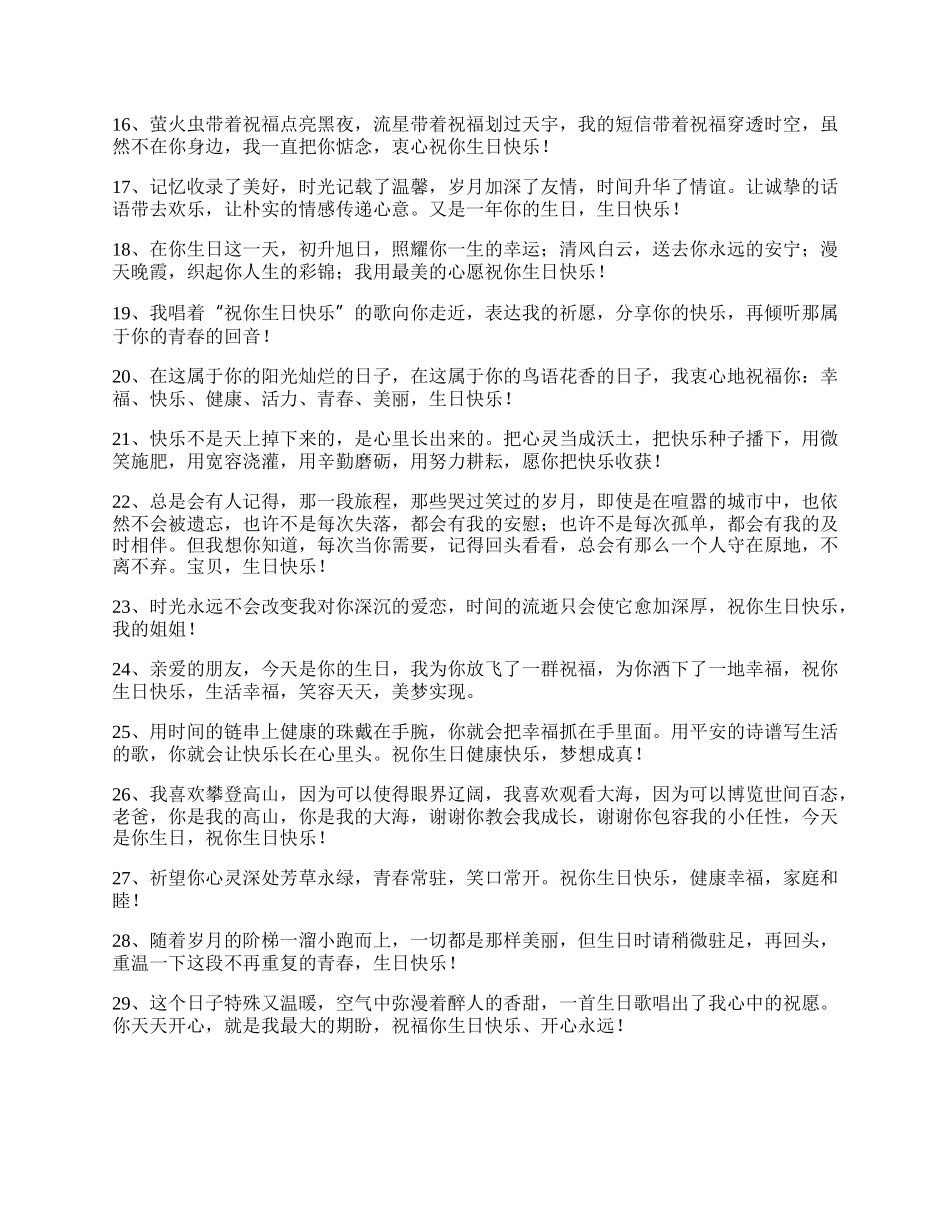 16、萤火虫带着祝福点亮黑夜，流星带着祝福划过天宇，我的短信带着祝福穿透时空，虽然不在你身边，我一直把你惦念，衷心祝你生日快乐！

17、记忆收录了美好，时光记载了温馨，岁月加深了友情，时间升华了情谊。让诚挚的话语带去欢乐，让朴实的情感传递心意。又是一年你的生日，生日快乐！

18、在你生日这一天，初升旭日，照耀你一生的幸运；清风白云，送去你永远的安宁；漫天晚霞，织起你人生的彩锦；我用最美的心愿祝你生日快乐！

19、我唱着“祝你生日快乐”的歌向你走近，表达我的祈愿，分享你的快乐，再倾听那属于你的青春的回音！

20、在这属于你的阳光灿烂的日子，在这属于你的鸟语花香的日子，我衷心地祝福你：幸福、快乐、健康、活力、青春、美丽，生日快乐！

21、快乐不是天上掉下来的，是心里长出来的。把心灵当成沃土，把快乐种子播下，用微笑施肥，用宽容浇灌，用辛勤磨砺，用努力耕耘，愿你把快乐收获！

22、总是会有人记得，那一段旅程，那些哭过笑过的岁月，即使是在喧嚣的城市中，也依然不会被遗忘，也许不是每次失落，都会有我的安慰；也许不是每次孤单，都会有我的及时相伴。但我想你知道，每次当你需要，记得回头看看，总会有那么一个人守在原地，不离不弃。宝贝，生日快乐！

23、时光永远不会改变我对你深沉的爱恋，时间的流逝只会使它愈加深厚，祝你生日快乐，我的姐姐！

24、亲爱的朋友，今天是你的生日，我为你放飞了一群祝福，为你洒下了一地幸福，祝你生日快乐，生活幸福，笑容天天，美梦实现。

25、用时间的链串上健康的珠戴在手腕，你就会把幸福抓在手里面。用平安的诗谱写生活的歌，你就会让快乐长在心里头。祝你生日健康快乐，梦想成真！

26、我喜欢攀登高山，因为可以使得眼界辽阔，我喜欢观看大海，因为可以博览世间百态，老爸，你是我的高山，你是我的大海，谢谢你教会我成长，谢谢你包容我的小任性，今天是你生日，祝你生日快乐！

27、祈望你心灵深处芳草永绿，青春常驻，笑口常开。祝你生日快乐，健康幸福，家庭和睦！

28、随着岁月的阶梯一溜小跑而上，一切都是那样美丽，但生日时请稍微驻足，再回头，重温一下这段不再重复的青春，生日快乐！

29、这个日子特殊又温暖，空气中弥漫着醉人的香甜，一首生日歌唱出了我心中的祝愿。你天天开心，就是我最大的期盼，祝福你生日快乐、开心永远！